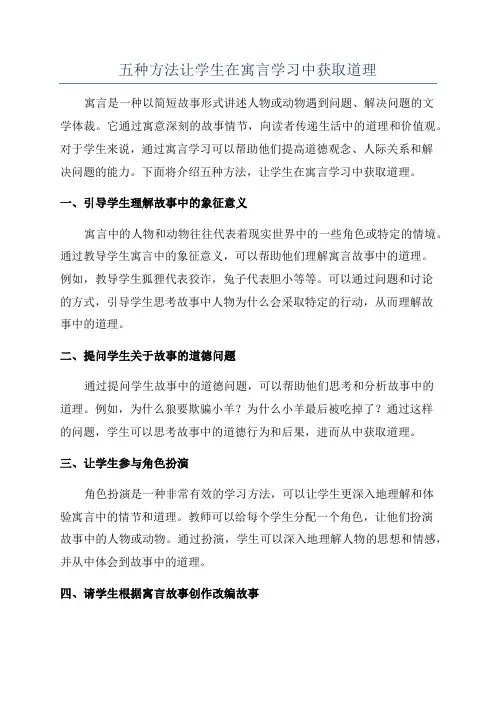 五种方法让学生在寓言学习中获取道理

寓言是一种以简短故事形式讲述人物或动物遇到问题、解决问题的文学体裁。它通过寓意深刻的故事情节，向读者传递生活中的道理和价值观。对于学生来说，通过寓言学习可以帮助他们提高道德观念、人际关系和解决问题的能力。下面将介绍五种方法，让学生在寓言学习中获取道理。

一、引导学生理解故事中的象征意义

寓言中的人物和动物往往代表着现实世界中的一些角色或特定的情境。通过教导学生寓言中的象征意义，可以帮助他们理解寓言故事中的道理。例如，教导学生狐狸代表狡诈，兔子代表胆小等等。可以通过问题和讨论的方式，引导学生思考故事中人物为什么会采取特定的行动，从而理解故事中的道理。

二、提问学生关于故事的道德问题

通过提问学生故事中的道德问题，可以帮助他们思考和分析故事中的道理。例如，为什么狼要欺骗小羊？为什么小羊最后被吃掉了？通过这样的问题，学生可以思考故事中的道德行为和后果，进而从中获取道理。

三、让学生参与角色扮演

角色扮演是一种非常有效的学习方法，可以让学生更深入地理解和体验寓言中的情节和道理。教师可以给每个学生分配一个角色，让他们扮演故事中的人物或动物。通过扮演，学生可以深入地理解人物的思想和情感，并从中体会到故事中的道理。

四、请学生根据寓言故事创作改编故事